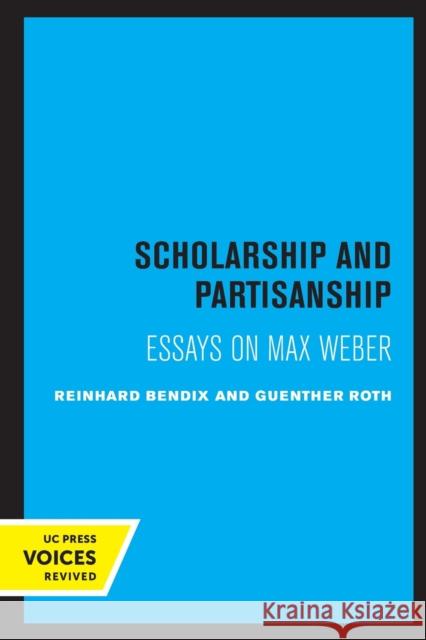 SCHOLARSHIP AND PARTISANSHIP

ESSAYS ON MAX WEBER

REINHARD BENDIX AND GUENTHER ROTH

UC PRESS
VOICES
REVIVED